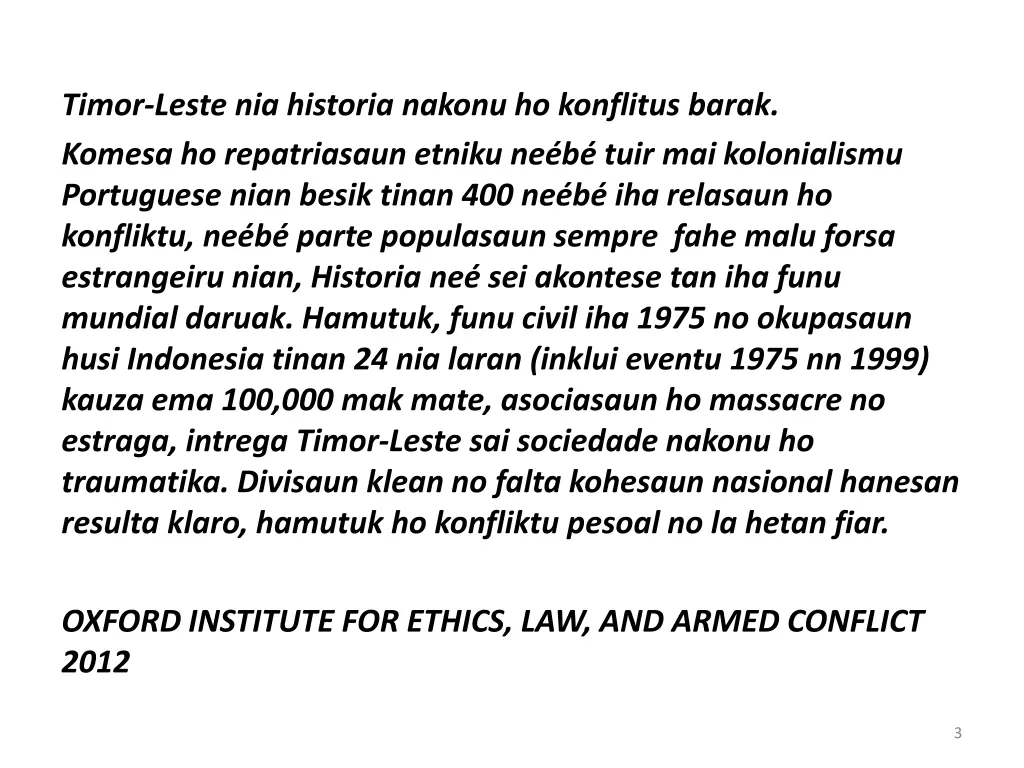 Timor-Leste nia historia nakonu ho konflitus barak.

Komesa ho repatriasaun etniku neébé tuir mai kolonialismu Portuguese nian besik tinan 400 neébé iha relasaun ho konfliktu, neébé parte populasaun sempre fahe malu forsa estrangeiru nian, Historia neé sei akontese tan iha funu mundial daruak. Hamutuk, funu civil iha 1975 no okupasaun husi Indonesia tinan 24 nia laran (inklui eventu 1975 nn 1999) kauza ema 100,000 mak mate, asociasaun ho massacre no estraga, intrega Timor-Leste sai sociedade nakonu ho traumatika. Divisaun klean no falta kohesaun nasional hanesan resulta klaro, hamutuk ho konfliktu pesoal no la hetan fiar.

OXFORD INSTITUTE FOR ETHICS, LAW, AND ARMED CONFLICT 2012

3